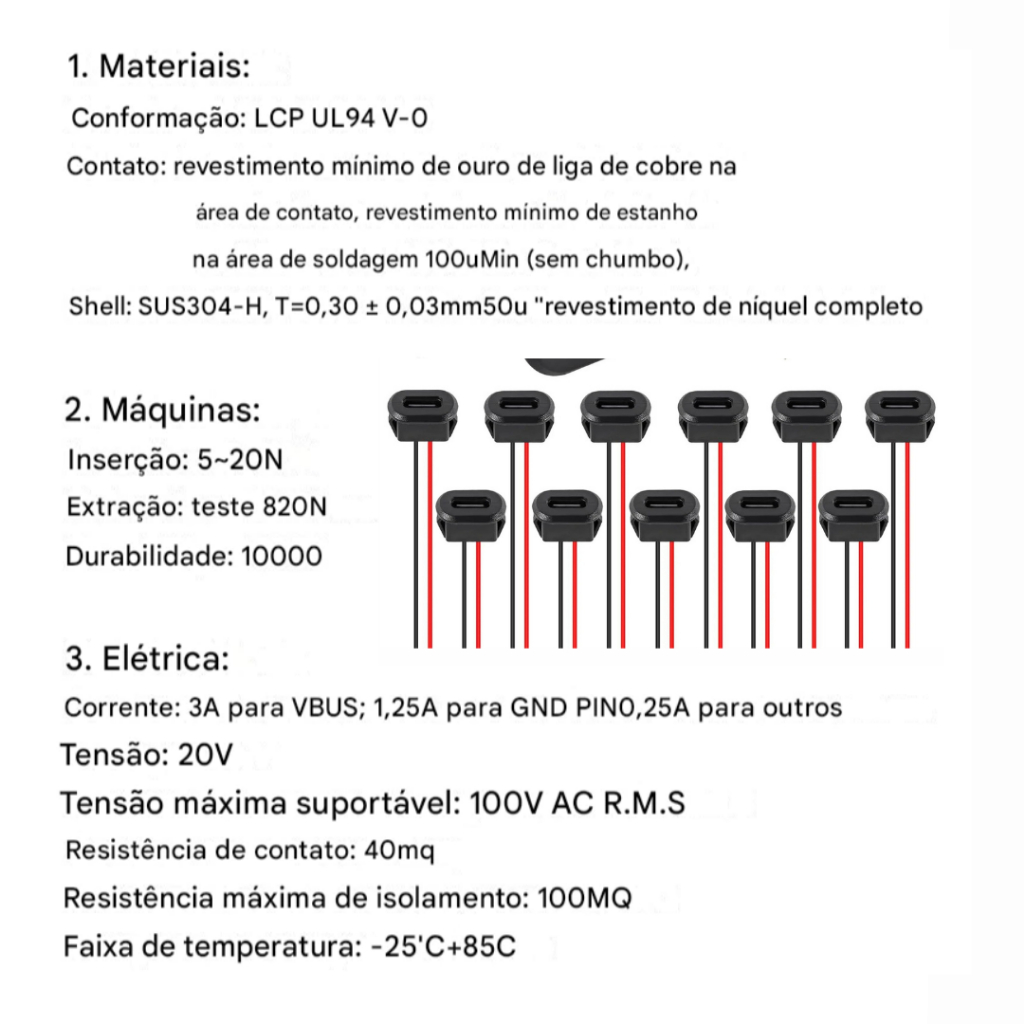 1. Materiais:

Conformação: LCP UL94 V-0

Contato: revestimento mínimo de ouro de liga de cobre na área de contato, revestimento mínimo de estanho na área de soldagem 100uMin (sem chumbo),

Shell: SUS304-H, T=0,30 ± 0,03mm50u "revestimento de níquel completo

2. Máquinas:

Inserção: 5~20N

Extração: teste 820N

Durabilidade: 10000

3. Elétrica:

Corrente: 3A para VBUS; 1,25A para GND PIN0,25A para outros

Tensão: 20V

Tensão máxima suportável: 100V AC R.M.S

Resistência de contato: 40mq

Resistência máxima de isolamento: 100MQ

Faixa de temperatura: -25'C+85C